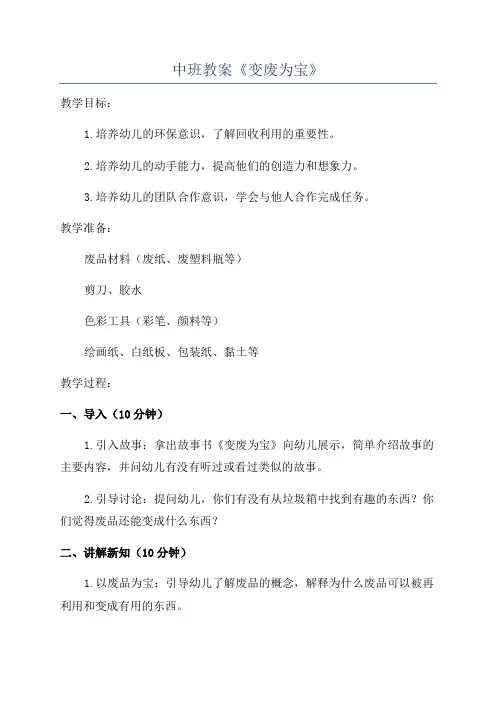 中班教案《变废为宝》

教学目标：

1.培养幼儿的环保意识，了解回收利用的重要性。

2.培养幼儿的动手能力，提高他们的创造力和想象力。

3.培养幼儿的团队合作意识，学会与他人合作完成任务。

教学准备：

废品材料（废纸、废塑料瓶等）

剪刀、胶水

色彩工具（彩笔、颜料等）

绘画纸、白纸板、包装纸、黏土等

教学过程：

一、导入（10分钟）

1.引入故事：拿出故事书《变废为宝》向幼儿展示，简单介绍故事的主要内容，并问幼儿有没有听过或看过类似的故事。

2.引导讨论：提问幼儿，你们有没有从垃圾箱中找到有趣的东西？你们觉得废品还能变成什么东西？

二、讲解新知（10分钟）

1.以废品为宝：引导幼儿了解废品的概念，解释为什么废品可以被再利用和变成有用的东西。